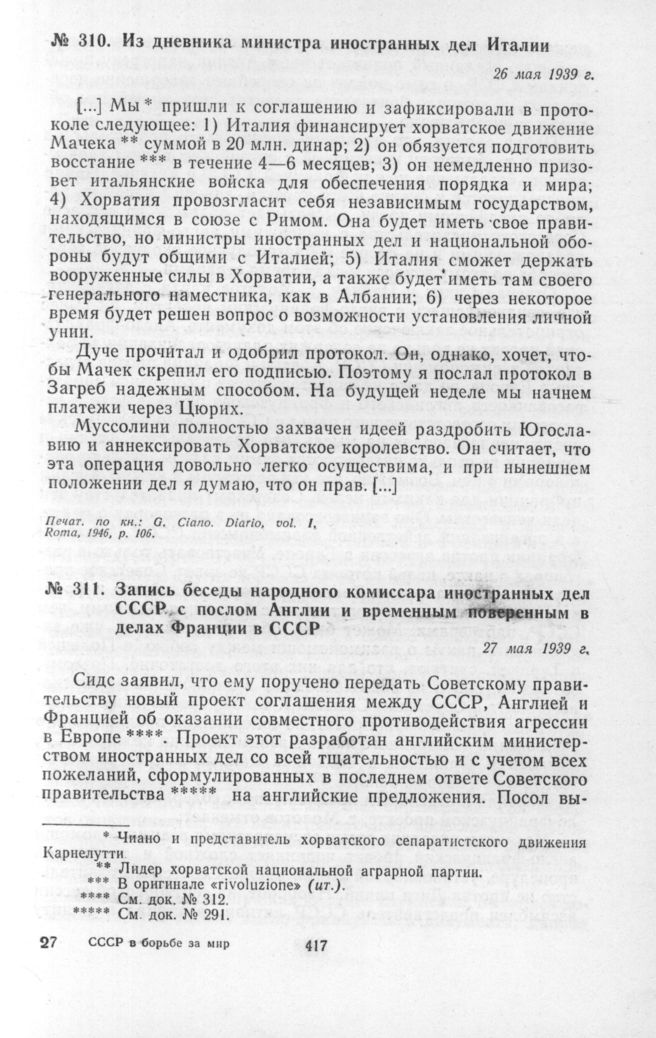 № 310. Из дневника министра иностранных дел Италии

26 мая 1939 г.

[...] Мы * пришли к соглашению и зафиксировали в протоколе следующее: 1) Италия финансирует хорватское движение Мачека ** суммой в 20 млн. динар; 2) он обязуется подготовить восстание *** в течение 4—6 месяцев; 3) он немедленно призовет итальянские войска для обеспечения порядка и мира; 4) Хорватия провозгласит себя независимым государством, находящимся в союзе с Римом. Она будет иметь свое правительство, но министры иностранных дел и национальной обороны будут общими с Италией; 5) Италия сможет держать вооруженные силы в Хорватии, а также будет иметь там своего генерального наместника, как в Албании; 6) через некоторое время будет решен вопрос о возможности установления личной унии.

Дуче прочитал и одобрил протокол. Он, однако, хочет, чтобы Мачек скрепил его подписью. Поэтому я послал протокол в Загреб надежным способом. На будущей неделе мы начнем платежи через Цюрих.

Муссолини полностью захвачен идеей раздробить Югославию и аннексировать Хорватское королевство. Он считает, что эта операция довольно легко осуществима, и при нынешнем положении дел я думаю, что он прав. [...]

Печат. по кн.: G. Ciano. Diario, vol. I, Roma, 1946, p. 106.

№ 311. Запись беседы народного комиссара иностранных дел СССР с послом Англии и временным поверенным в делах Франции в СССР

27 мая 1939 г.

Сидс заявил, что ему поручено передать Советскому правительству новый проект соглашения между СССР, Англией и Францией об оказании совместного противодействия агрессии в Европе ****. Проект этот разработан английским министерством иностранных дел со всей тщательностью и с учетом всех пожеланий, сформулированных в последнем ответе Советского правительства ***** на английские предложения. Посол вы-

* Чиано и представитель хорватского сепаратистского движения Карнелутти.
** Лидер хорватской национальной аграрной партии.
*** В оригинале «rivoluzione» (ит.).
**** См. док. № 312.
***** См. док. № 291.

27 СССР в борьбе за мир 417